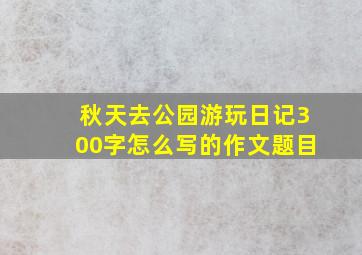 秋天去公园游玩日记300字怎么写的作文题目